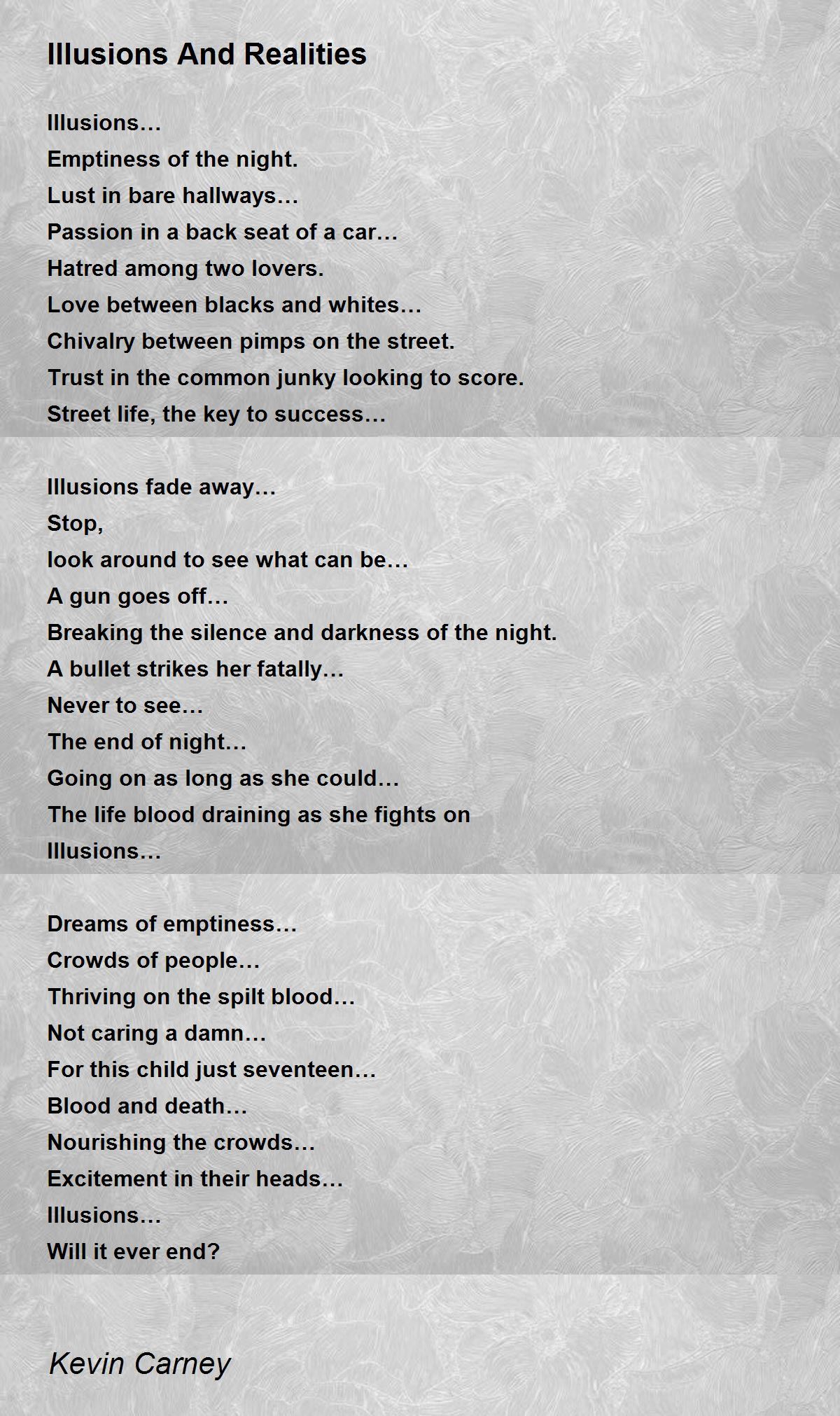 Illusions And Realities

Illusions…
Emptiness of the night.
Lust in bare hallways…
Passion in a back seat of a car…
Hatred among two lovers.
Love between blacks and whites…
Chivalry between pimps on the street.
Trust in the common junky looking to score.
Street life, the key to success…

Illusions fade away…
Stop,
look around to see what can be…
A gun goes off…
Breaking the silence and darkness of the night.
A bullet strikes her fatally…
Never to see…
The end of night…
Going on as long as she could…
The life blood draining as she fights on
Illusions…

Dreams of emptiness…
Crowds of people…
Thriving on the spilt blood…
Not caring a damn…
For this child just seventeen…
Blood and death…
Nourishing the crowds…
Excitement in their heads…
Illusions…
Will it ever end?

Kevin Carney